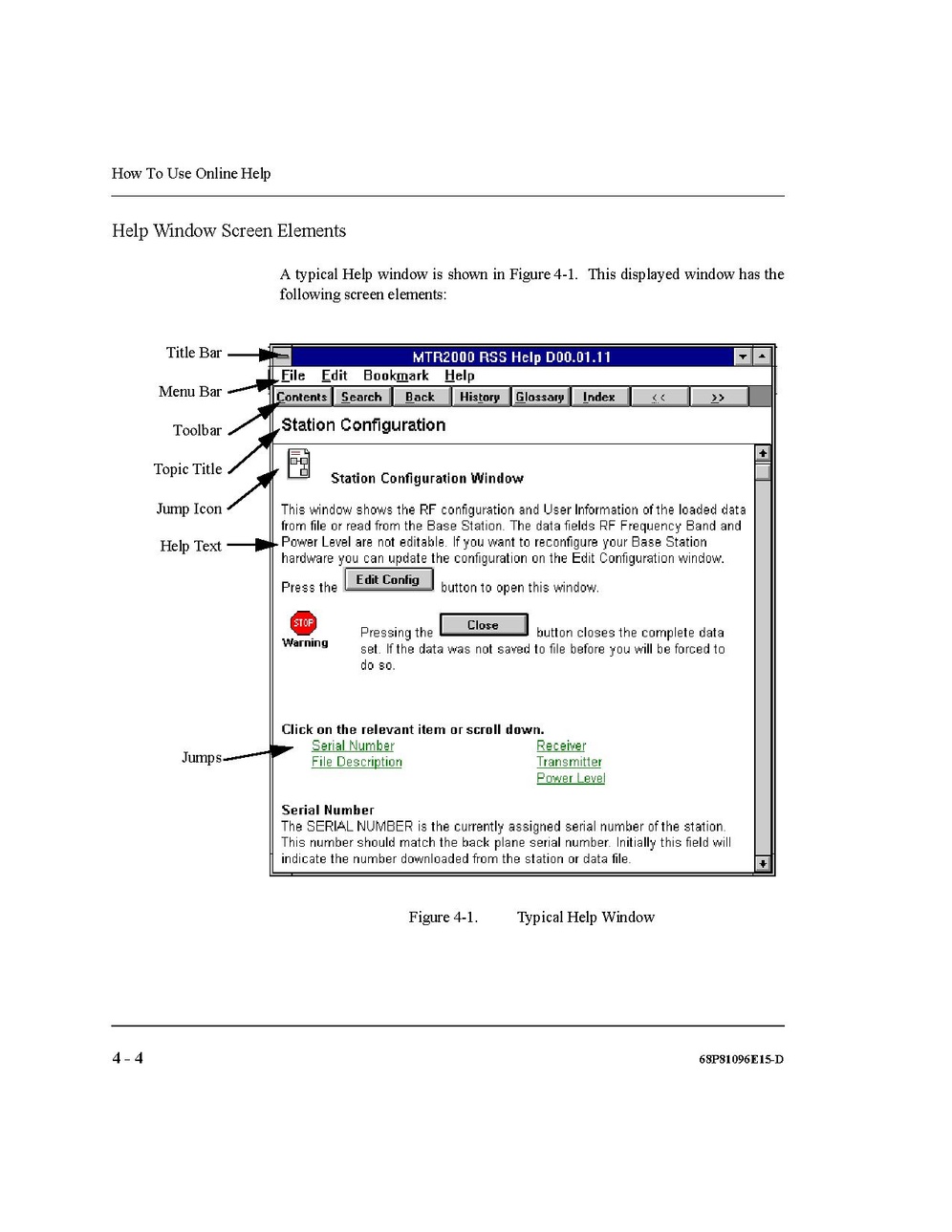 How To Use Online Help

Help Window Screen Elements

A typical Help window is shown in Figure 4-1. This displayed window has the following screen elements:

Title Bar

Menu Bar

Toolbar

Topic Title

Jump Icon

Help Text

Jumps

MTR2000 RSS Help D00.01.11

File Edit Bookmark Help

Contents Search Back History Glossary Index << >>

Station Configuration

Station Configuration Window

This window shows the RF configuration and User Information of the loaded data from file or read from the Base Station. The data fields RF Frequency Band and Power Level are not editable. If you want to reconfigure your Base Station hardware you can update the configuration on the Edit Configuration window.

Press the Edit Config button to open this window.

STOP
Warning

Pressing the Close button closes the complete data set. If the data was not saved to file before you will be forced to do so.

Click on the relevant item or scroll down.

Serial Number
File Description

Receiver
Transmitter
Power Level

Serial Number
The SERIAL NUMBER is the currently assigned serial number of the station. This number should match the back plane serial number. Initially this field will indicate the number downloaded from the station or data file.

Figure 4-1. Typical Help Window

4 - 4

68P81096E15-D